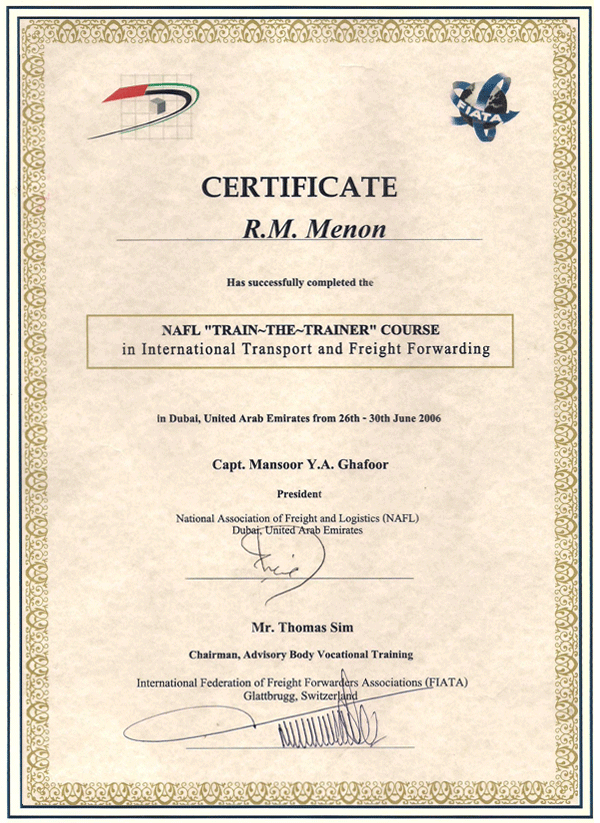 FIATA

CERTIFICATE

R.M. Menon

Has successfully completed the

NAFL "TRAIN~THE~TRAINER" COURSE
in International Transport and Freight Forwarding

in Dubai, United Arab Emirates from 26th - 30th June 2006

Capt. Mansoor Y.A. Ghafoor

President

National Association of Freight and Logistics (NAFL)
Dubai, United Arab Emirates

Mr. Thomas Sim

Chairman, Advisory Body Vocational Training

International Federation of Freight Forwarders Associations (FIATA)
Glattbrugg, Switzerland